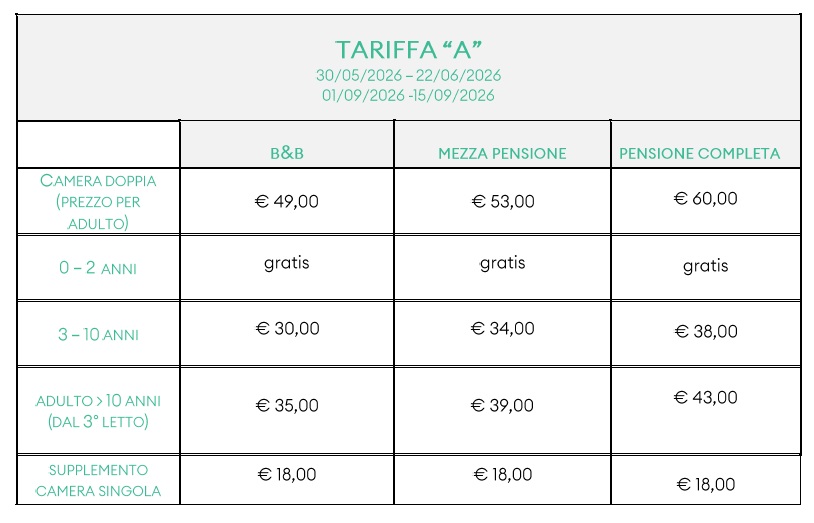 TARIFFA “A”
30/05/2026 – 22/06/2026
01/09/2026 -15/09/2026

| | B&B | MEZZA PENSIONE | PENSIONE COMPLETA |
|---|---|---|---|
| CAMERA DOPPIA (PREZZO PER ADULTO) | € 49,00 | € 53,00 | € 60,00 |
| 0 – 2 ANNI | gratis | gratis | gratis |
| 3 – 10 ANNI | € 30,00 | € 34,00 | € 38,00 |
| ADULTO > 10 ANNI (DAL 3° LETTO) | € 35,00 | € 39,00 | € 43,00 |
| SUPPLEMENTO CAMERA SINGOLA | € 18,00 | € 18,00 | € 18,00 |